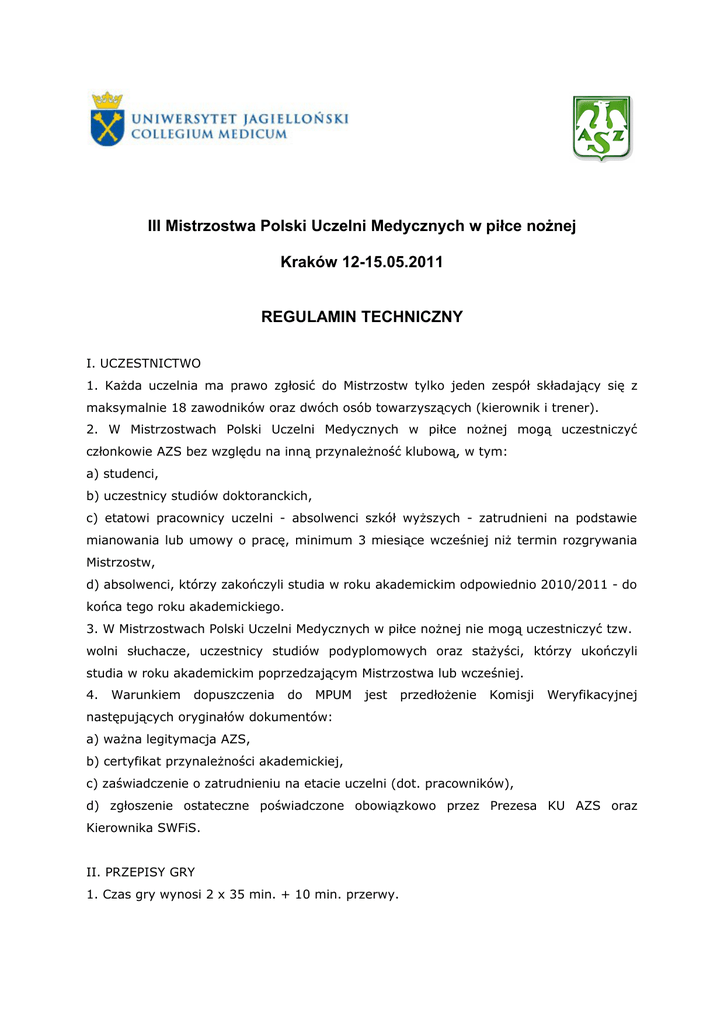 UNIWERSYTET JAGIELLOŃSKI
COLLEGIUM MEDICUM

AZS

III Mistrzostwa Polski Uczelni Medycznych w piłce nożnej

Kraków 12-15.05.2011

REGULAMIN TECHNICZNY

I. UCZESTNICTWO
1. Każda uczelnia ma prawo zgłosić do Mistrzostw tylko jeden zespół składający się z maksymalnie 18 zawodników oraz dwóch osób towarzyszących (kierownik i trener).
2. W Mistrzostwach Polski Uczelni Medycznych w piłce nożnej mogą uczestniczyć członkowie AZS bez względu na inną przynależność klubową, w tym:
a) studenci,
b) uczestnicy studiów doktoranckich,
c) etatowi pracownicy uczelni - absolwenci szkół wyższych - zatrudnieni na podstawie mianowania lub umowy o pracę, minimum 3 miesiące wcześniej niż termin rozgrywania Mistrzostw,
d) absolwenci, którzy zakończyli studia w roku akademickim odpowiednio 2010/2011 - do końca tego roku akademickiego.
3. W Mistrzostwach Polski Uczelni Medycznych w piłce nożnej nie mogą uczestniczyć tzw. wolni słuchacze, uczestnicy studiów podyplomowych oraz stażyści, którzy ukończyli studia w roku akademickim poprzedzającym Mistrzostwa lub wcześniej.
4. Warunkiem dopuszczenia do MPUM jest przedłożenie Komisji Weryfikacyjnej następujących oryginałów dokumentów:
a) ważna legitymacja AZS,
b) certyfikat przynależności akademickiej,
c) zaświadczenie o zatrudnieniu na etacie uczelni (dot. pracowników),
d) zgłoszenie ostateczne poświadczone obowiązkowo przez Prezesa KU AZS oraz Kierownika SWFiS.

II. PRZEPISY GRY
1. Czas gry wynosi 2 x 35 min. + 10 min. przerwy.